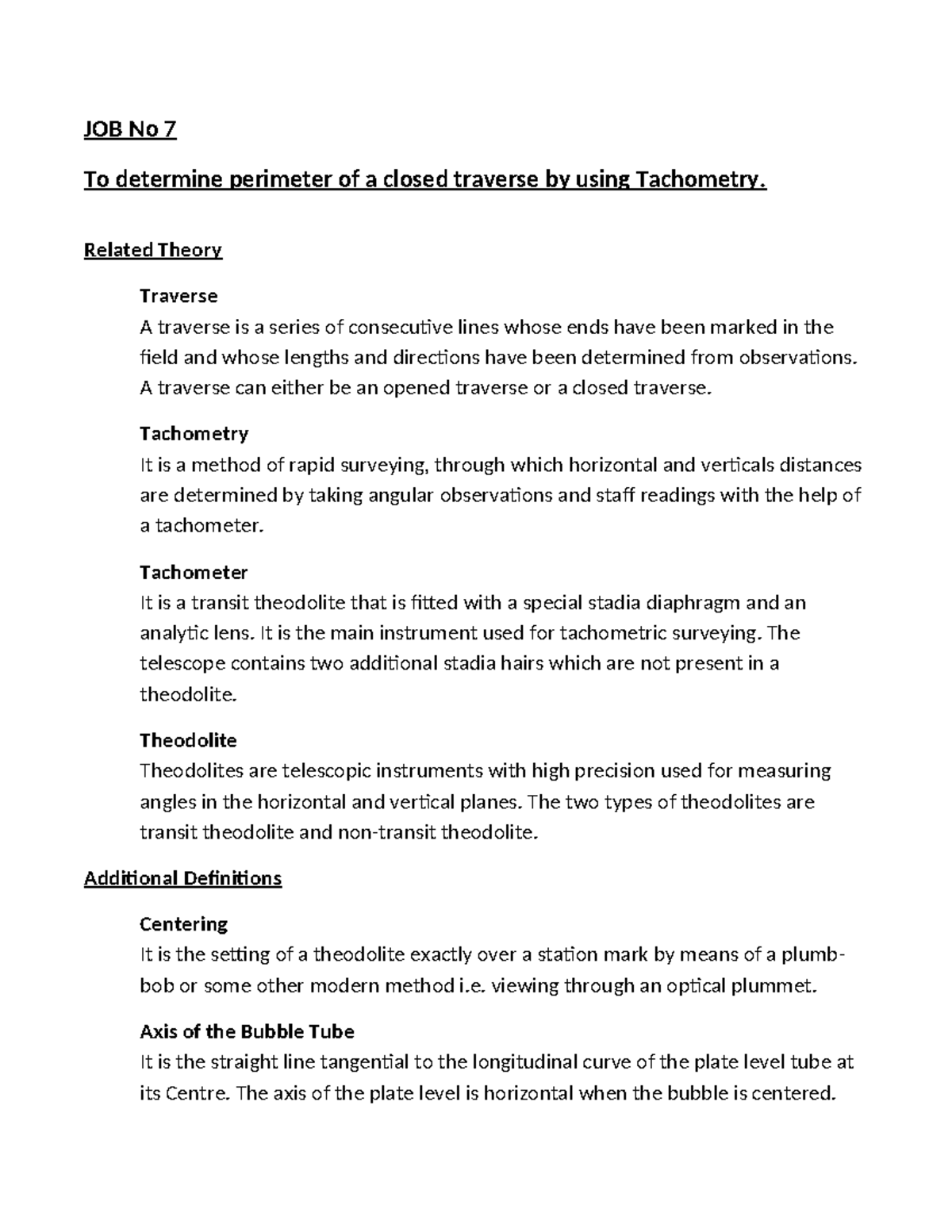 JOB No 7

To determine perimeter of a closed traverse by using Tachometry.

Related Theory

Traverse
A traverse is a series of consecutive lines whose ends have been marked in the field and whose lengths and directions have been determined from observations. A traverse can either be an opened traverse or a closed traverse.

Tachometry
It is a method of rapid surveying, through which horizontal and verticals distances are determined by taking angular observations and staff readings with the help of a tachometer.

Tachometer
It is a transit theodolite that is fitted with a special stadia diaphragm and an analytic lens. It is the main instrument used for tachometric surveying. The telescope contains two additional stadia hairs which are not present in a theodolite.

Theodolite
Theodolites are telescopic instruments with high precision used for measuring angles in the horizontal and vertical planes. The two types of theodolites are transit theodolite and non-transit theodolite.

Additional Definitions

Centering
It is the setting of a theodolite exactly over a station mark by means of a plumb-bob or some other modern method i.e. viewing through an optical plummet.

Axis of the Bubble Tube
It is the straight line tangential to the longitudinal curve of the plate level tube at its Centre. The axis of the plate level is horizontal when the bubble is centered.